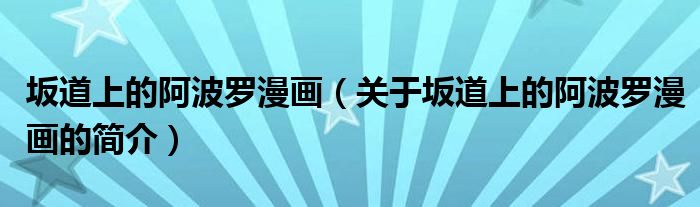 坂道上的阿波罗漫画（关于坂道上的阿波罗漫画的简介）